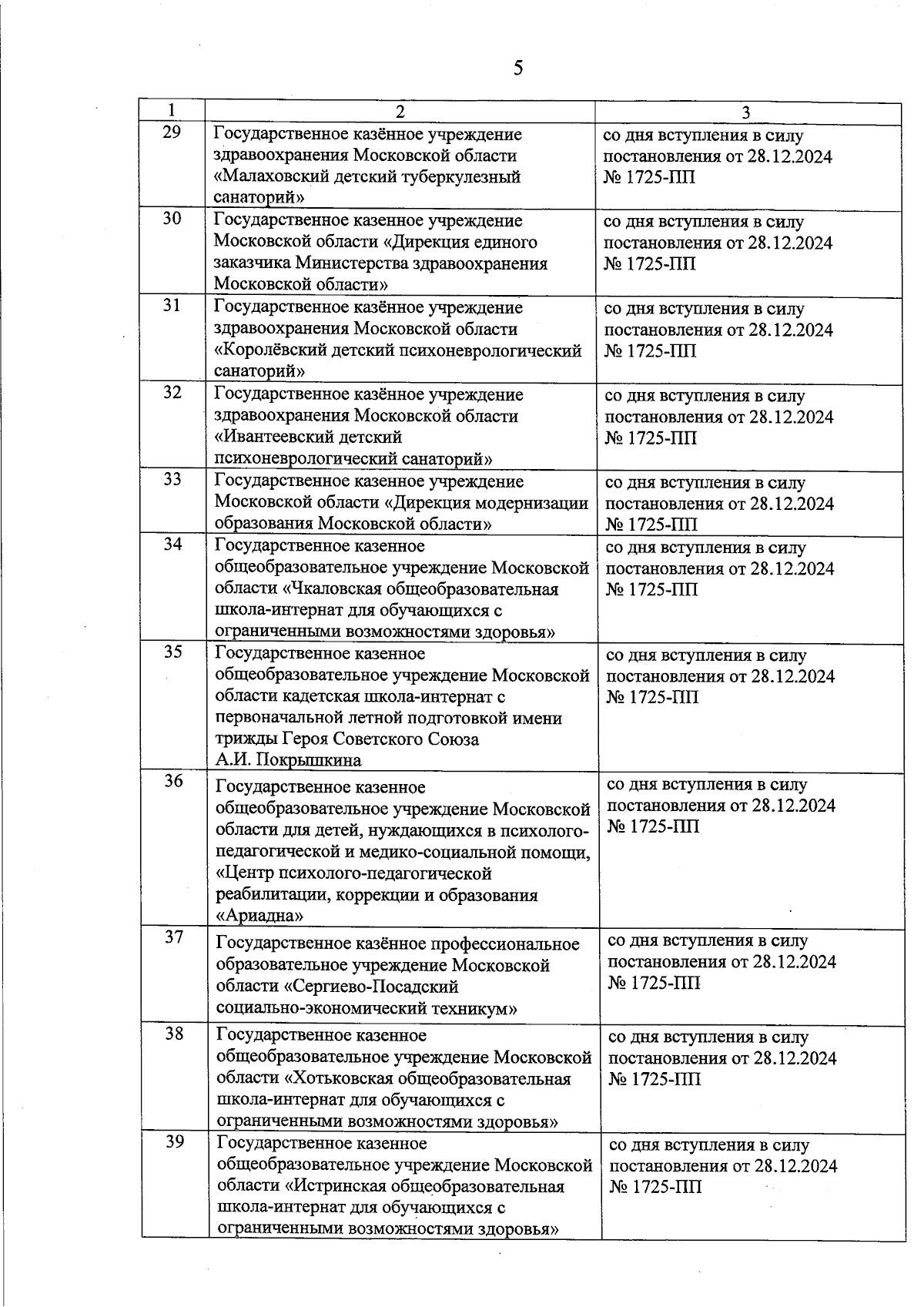 5

| 1 | 2 | 3 |
|---|---|---|
| 29 | Государственное казённое учреждение здравоохранения Московской области «Малаховский детский туберкулезный санаторий» | со дня вступления в силу постановления от 28.12.2024 № 1725-ПП |
| 30 | Государственное казенное учреждение Московской области «Дирекция единого заказчика Министерства здравоохранения Московской области» | со дня вступления в силу постановления от 28.12.2024 № 1725-ПП |
| 31 | Государственное казённое учреждение здравоохранения Московской области «Королёвский детский психоневрологический санаторий» | со дня вступления в силу постановления от 28.12.2024 № 1725-ПП |
| 32 | Государственное казённое учреждение здравоохранения Московской области «Ивантеевский детский психоневрологический санаторий» | со дня вступления в силу постановления от 28.12.2024 № 1725-ПП |
| 33 | Государственное казенное учреждение Московской области «Дирекция модернизации образования Московской области» | со дня вступления в силу постановления от 28.12.2024 № 1725-ПП |
| 34 | Государственное казенное общеобразовательное учреждение Московской области «Чкаловская общеобразовательная школа-интернат для обучающихся с ограниченными возможностями здоровья» | со дня вступления в силу постановления от 28.12.2024 № 1725-ПП |
| 35 | Государственное казенное общеобразовательное учреждение Московской области кадетская школа-интернат с первоначальной летной подготовкой имени трижды Героя Советского Союза А.И. Покрышкина | со дня вступления в силу постановления от 28.12.2024 № 1725-ПП |
| 36 | Государственное казенное общеобразовательное учреждение Московской области для детей, нуждающихся в психолого-педагогической и медико-социальной помощи, «Центр психолого-педагогической реабилитации, коррекции и образования «Ариадна» | со дня вступления в силу постановления от 28.12.2024 № 1725-ПП |
| 37 | Государственное казённое профессиональное образовательное учреждение Московской области «Сергиево-Посадский социально-экономический техникум» | со дня вступления в силу постановления от 28.12.2024 № 1725-ПП |
| 38 | Государственное казенное общеобразовательное учреждение Московской области «Хотьковская общеобразовательная школа-интернат для обучающихся с ограниченными возможностями здоровья» | со дня вступления в силу постановления от 28.12.2024 № 1725-ПП |
| 39 | Государственное казенное общеобразовательное учреждение Московской области «Истринская общеобразовательная школа-интернат для обучающихся с ограниченными возможностями здоровья» | со дня вступления в силу постановления от 28.12.2024 № 1725-ПП |